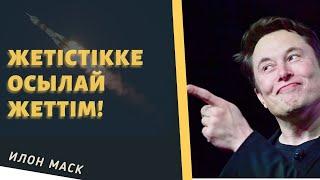 ЖЕТІСТІККЕ ОСЫЛАЙ ЖЕТТІМ!

ИЛОН МАСК